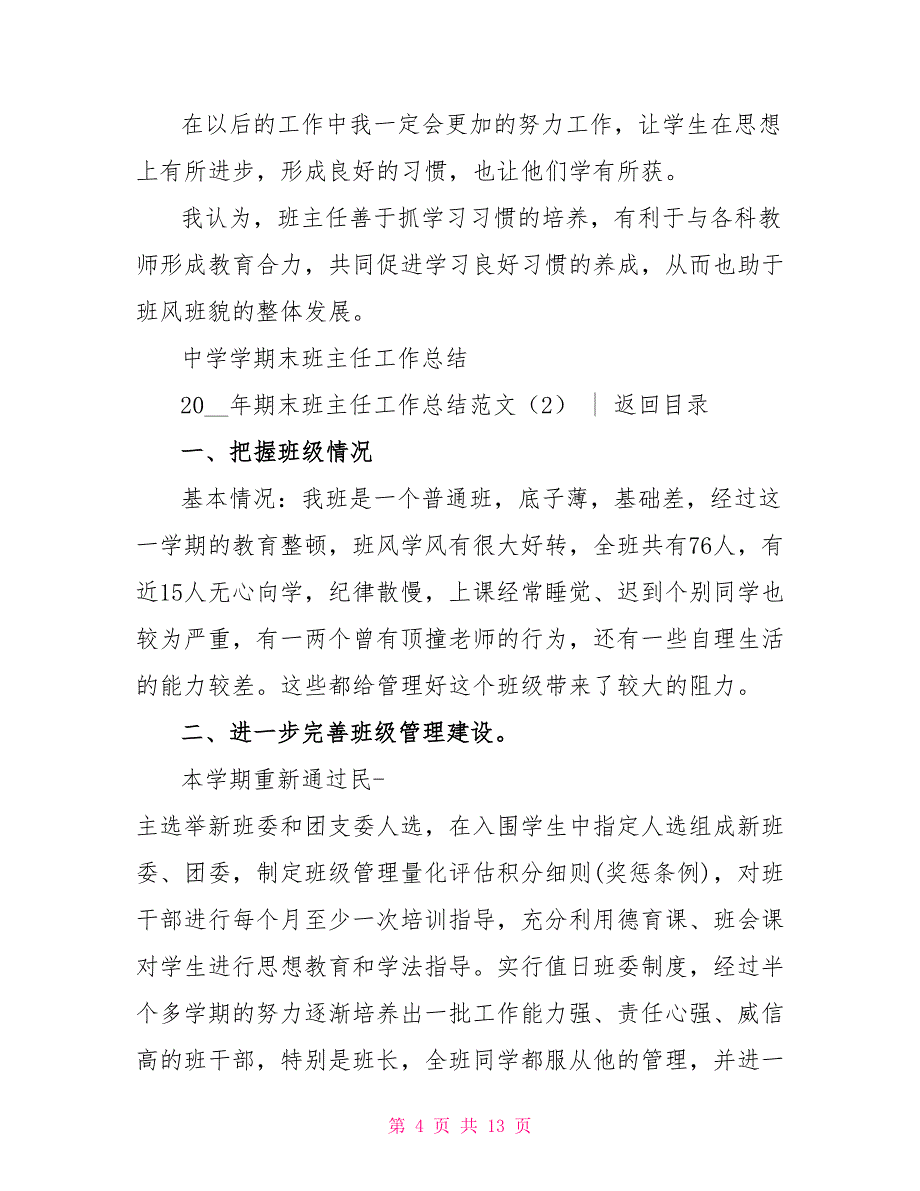 在以后的工作中我一定会更加的努力工作，让学生在思想上有所进步，形成良好的习惯，也让他们学有所获。

我认为，班主任善于抓学习习惯的培养，有利于与各科教师形成教育合力，共同促进学习良好习惯的养成，从而也助于班风班貌的整体发展。

中学学期末班主任工作总结

20__年期末班主任工作总结范文（2） | 返回目录

一、把握班级情况

基本情况：我班是一个普通班，底子薄，基础差，经过这一学期的教育整顿，班风学风有很大好转，全班共有76人，有近15人无心向学，纪律散慢，上课经常睡觉、迟到个别同学也较为严重，有一两个曾有顶撞老师的行为，还有一些自理生活的能力较差。这些都给管理好这个班级带来了较大的阻力。

二、进一步完善班级管理建设。

本学期重新通过民-
主选举新班委和团支委人选，在入围学生中指定人选组成新班委、团委，制定班级管理量化评估积分细则(奖惩条例)，对班干部进行每个月至少一次培训指导，充分利用德育课、班会课对学生进行思想教育和学法指导。实行值日班委制度，经过半个多学期的努力逐渐培养出一批工作能力强、责任心强、威信高的班干部，特别是班长，全班同学都服从他的管理，并进一

第 4 页 共 13 页